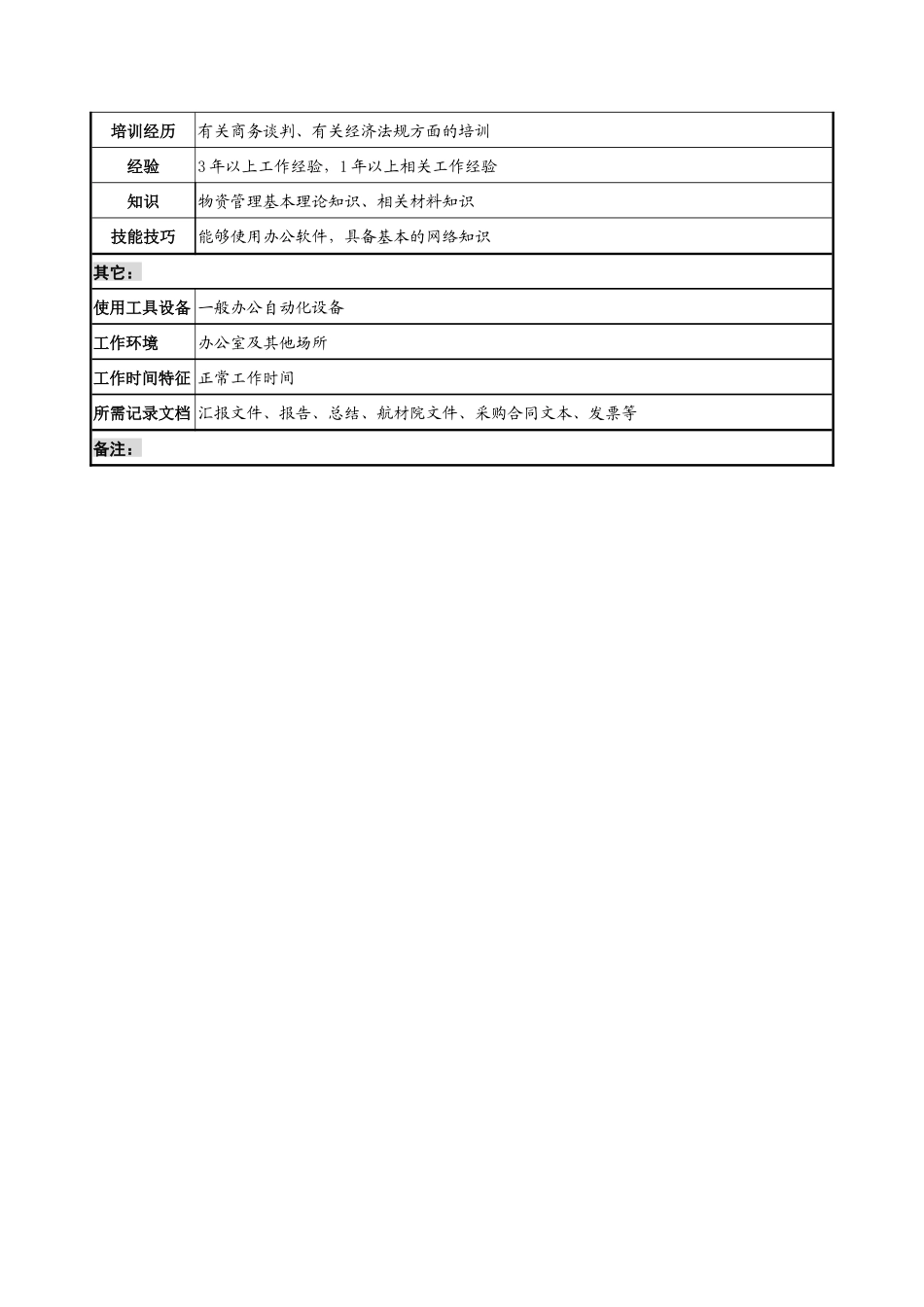 | 培训经历 | 有关商务谈判、有关经济法规方面的培训 |
|---|---|
| 经验 | 3年以上工作经验，1年以上相关工作经验 |
| 知识 | 物资管理基本理论知识、相关材料知识 |
| 技能技巧 | 能够使用办公软件，具备基本的网络知识 |
| 其它： | |
| 使用工具设备 | 一般办公自动化设备 |
| 工作环境 | 办公室及其他场所 |
| 工作时间特征 | 正常工作时间 |
| 所需记录文档 | 汇报文件、报告、总结、航材院文件、采购合同文本、发票等 |
| 备注： | |